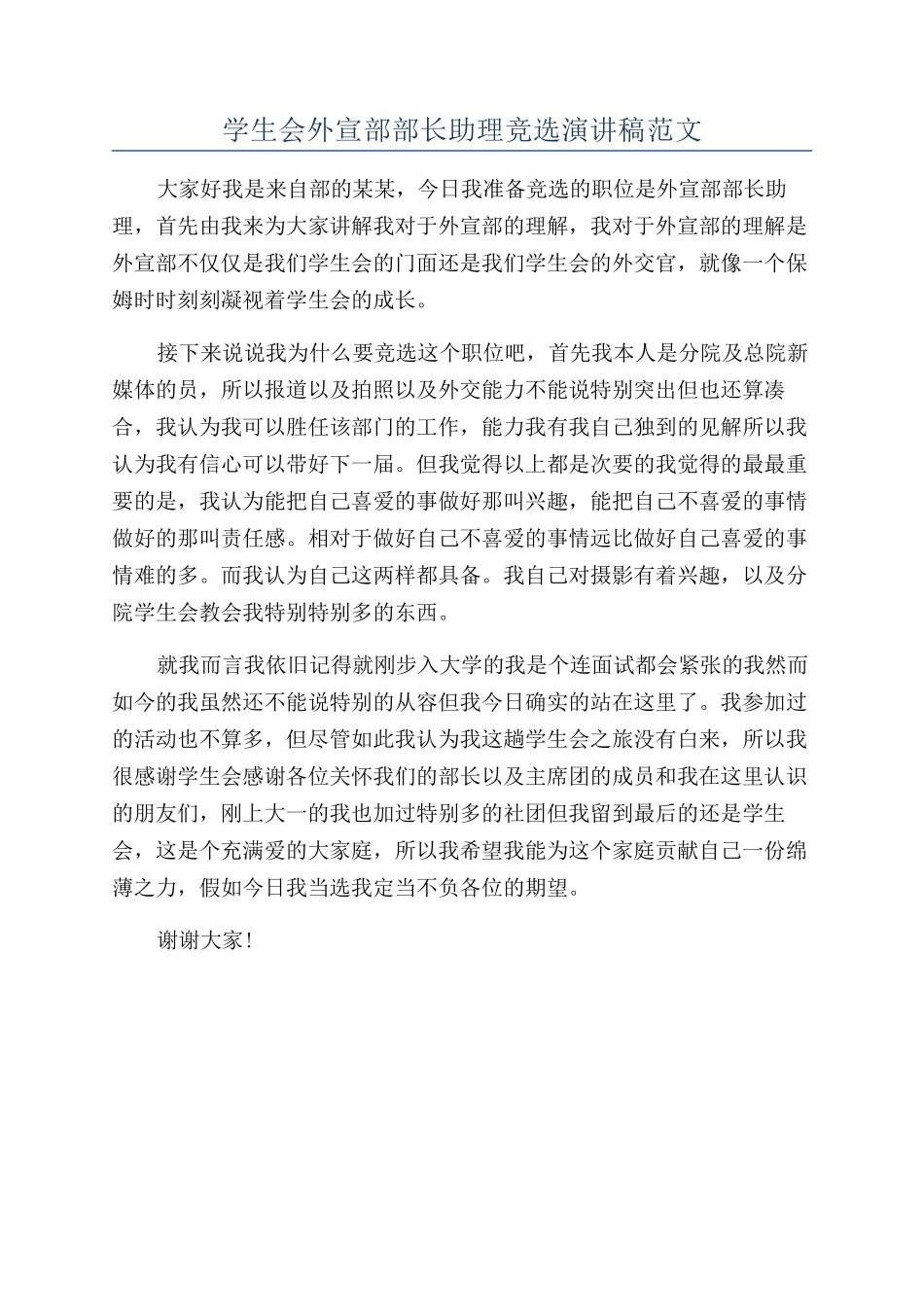 学生会外宣部部长助理竞选演讲稿范文

大家好我是来自部的某某，今日我准备竞选的职位是外宣部部长助理，首先由我来为大家讲解我对于外宣部的理解，我对于外宣部的理解是外宣部不仅仅是我们学生会的门面还是我们学生会的外交官，就像一个保姆时时刻刻凝视着学生会的成长。

接下来说说我为什么要竞选这个职位吧，首先我本人是分院及总院新媒体的员，所以报道以及拍照以及外交能力不能说特别突出但也还算凑合，我认为我可以胜任该部门的工作，能力我有我自己独到的见解所以我认为我有信心可以带好下一届。但我觉得以上都是次要的我觉得的最最重要的是，我认为能把自己喜爱的事做好那叫兴趣，能把自己不喜爱的事情做好的那叫责任感。相对于做好自己不喜爱的事情远比做好自己喜爱的事情难的多。而我认为自己这两样都具备。我自己对摄影有着兴趣，以及分院学生会教会我特别特别多的东西。

就我而言我依旧记得就刚步入大学的我是个连面试都会紧张的我然而如今的我虽然还不能说特别的从容但我今日确实的站在这里了。我参加过的活动也不算多，但尽管如此我认为我这趟学生会之旅没有白来，所以我很感谢学生会感谢各位关怀我们的部长以及主席团的成员和我在这里认识的朋友们，刚上大一的我也加过特别多的社团但我留到最后的还是学生会，这是个充满爱的大家庭，所以我希望我能为这个家庭贡献自己一份绵薄之力，假如今日我当选我定当不负各位的期望。

谢谢大家！